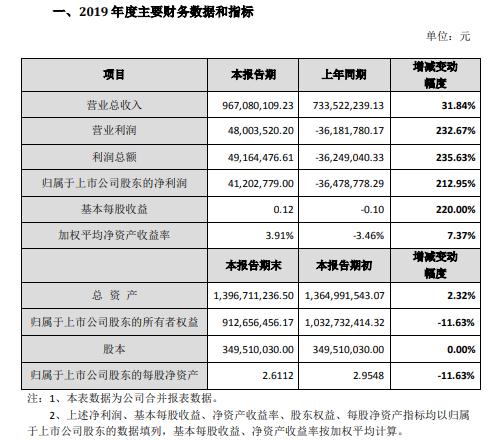 一、2019 年度主要财务数据和指标

单位：元

| 项目 | 本报告期 | 上年同期 | 增减变动幅度 |
|---|---|---|---|
| 营业总收入 | 967,080,109.23 | 733,522,239.13 | 31.84% |
| 营业利润 | 48,003,520.20 | -36,181,780.17 | 232.67% |
| 利润总额 | 49,164,476.61 | -36,249,040.33 | 235.63% |
| 归属于上市公司股东的净利润 | 41,202,779.00 | -36,478,778.29 | 212.95% |
| 基本每股收益 | 0.12 | -0.10 | 220.00% |
| 加权平均净资产收益率 | 3.91% | -3.46% | 7.37% |
|  | 本报告期末 | 本报告期初 | 增减变动幅度 |
| 总 资 产 | 1,396,711,236.50 | 1,364,991,543.07 | 2.32% |
| 归属于上市公司股东的所有者权益 | 912,656,456.17 | 1,032,732,414.32 | -11.63% |
| 股本 | 349,510,030.00 | 349,510,030.00 | 0.00% |
| 归属于上市公司股东的每股净资产 | 2.6112 | 2.9548 | -11.63% |

注：1、本表数据为公司合并报表数据。

2、上述净利润、基本每股收益、净资产收益率、股东权益、每股净资产指标均以归属于上市公司股东的数据填列，基本每股收益、净资产收益率按加权平均计算。